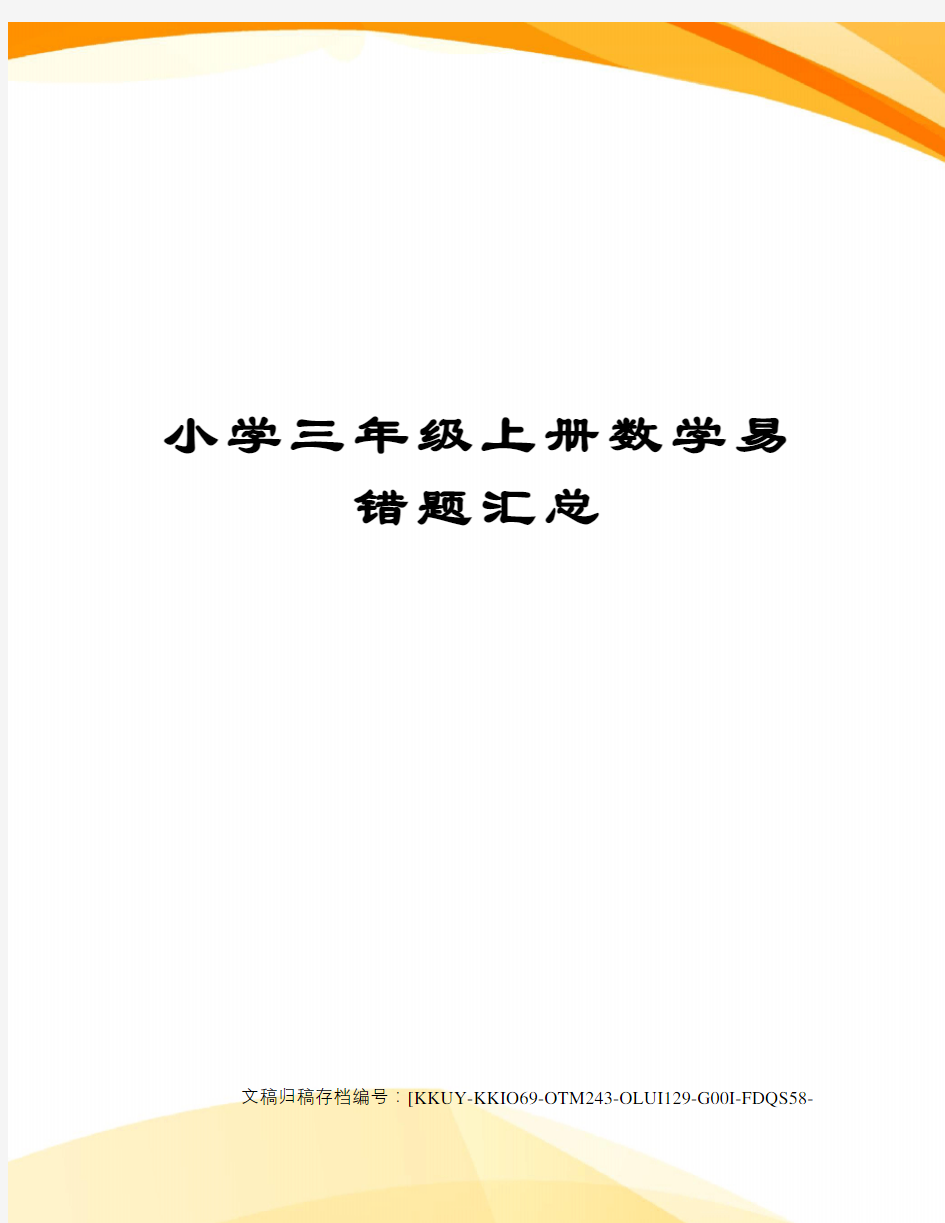 小学三年级上册数学易错题汇总

文稿归稿存档编号：[KKUY-KKIO69-OTM243-OLUI129-G00I-FDQS58-